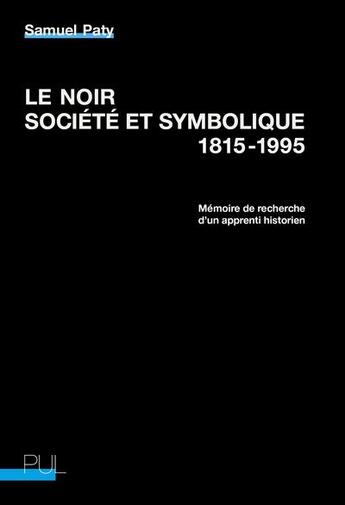 Samuel Paty

LE NOIR
SOCIÉTÉ ET SYMBOLIQUE
1815-1995

Mémoire de recherche
d'un apprenti historien

PUL